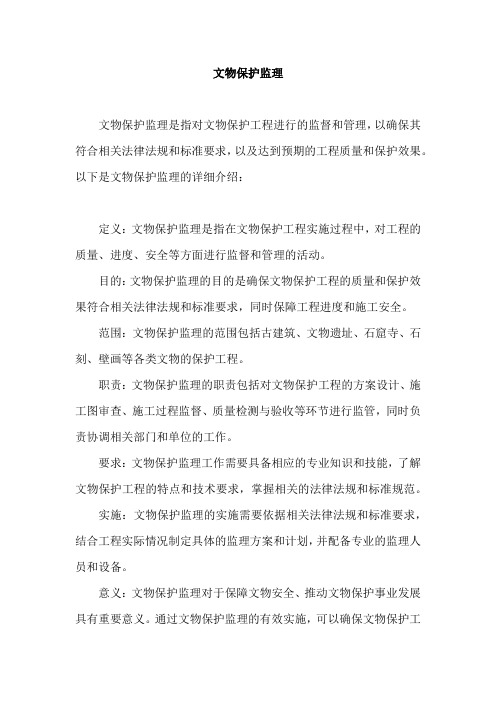 文物保护监理

文物保护监理是指对文物保护工程进行的监督和管理，以确保其符合相关法律法规和标准要求，以及达到预期的工程质量和保护效果。以下是文物保护监理的详细介绍：

定义：文物保护监理是指在文物保护工程实施过程中，对工程的质量、进度、安全等方面进行监督和管理的活动。

目的：文物保护监理的目的是确保文物保护工程的质量和保护效果符合相关法律法规和标准要求，同时保障工程进度和施工安全。

范围：文物保护监理的范围包括古建筑、文物遗址、石窟寺、石刻、壁画等各类文物的保护工程。

职责：文物保护监理的职责包括对文物保护工程的方案设计、施工图审查、施工过程监督、质量检测与验收等环节进行监管，同时负责协调相关部门和单位的工作。

要求：文物保护监理工作需要具备相应的专业知识和技能，了解文物保护工程的特点和技术要求，掌握相关的法律法规和标准规范。

实施：文物保护监理的实施需要依据相关法律法规和标准要求，结合工程实际情况制定具体的监理方案和计划，并配备专业的监理人员和设备。

意义：文物保护监理对于保障文物安全、推动文物保护事业发展具有重要意义。通过文物保护监理的有效实施，可以确保文物保护工